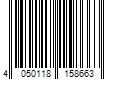 4 050118 158663